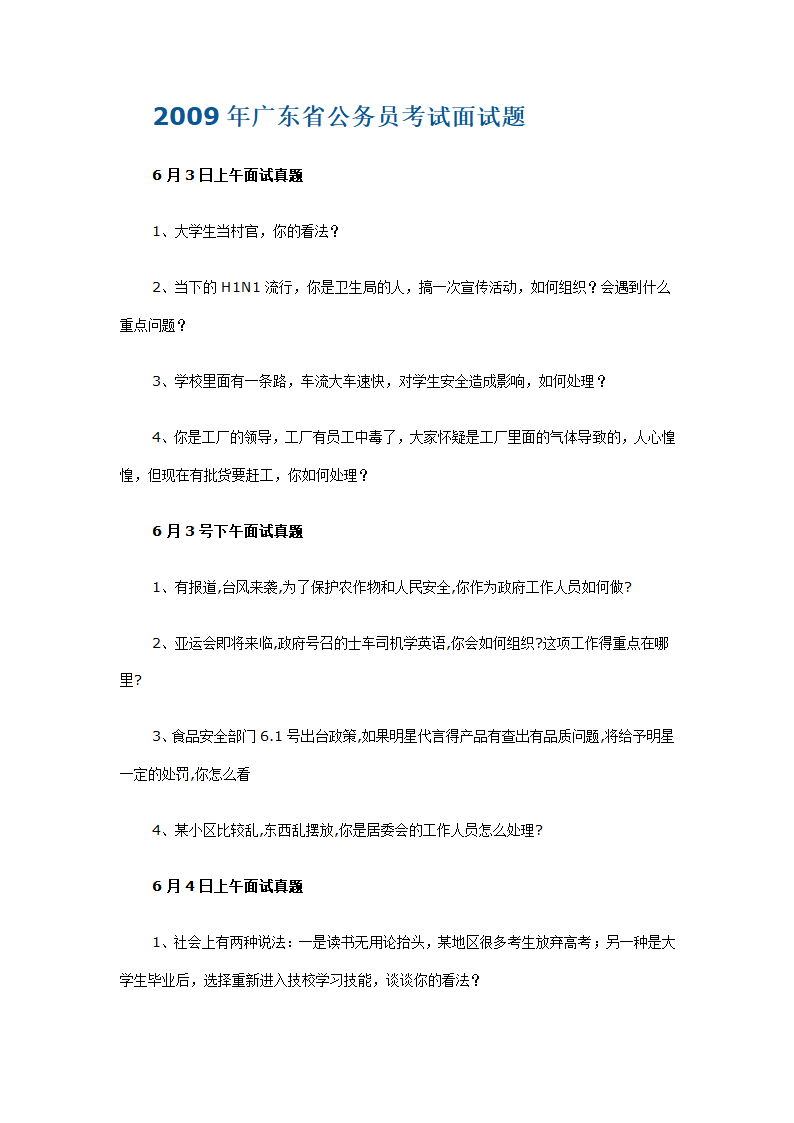 2009 年广东省公务员考试面试题

6 月 3 日上午面试真题

1、大学生当村官，你的看法？

2、当下的 H1N1 流行，你是卫生局的人，搞一次宣传活动，如何组织？会遇到什么重点问题？

3、学校里面有一条路，车流大车速快，对学生安全造成影响，如何处理？

4、你是工厂的领导，工厂有员工中毒了，大家怀疑是工厂里面的气体导致的，人心惶惶，但现在有批货要赶工，你如何处理？

6 月 3 号下午面试真题

1、有报道,台风来袭,为了保护农作物和人民安全,你作为政府工作人员如何做?

2、亚运会即将来临,政府号召的士车司机学英语,你会如何组织?这项工作得重点在哪里?

3、食品安全部门 6.1 号出台政策,如果明星代言得产品有查出有品质问题,将给予明星一定的处罚,你怎么看

4、某小区比较乱,东西乱摆放,你是居委会的工作人员怎么处理?

6 月 4 日上午面试真题

1、社会上有两种说法：一是读书无用论抬头，某地区很多考生放弃高考；另一种是大学生毕业后，选择重新进入技校学习技能，谈谈你的看法？